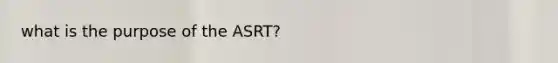 what is the purpose of the ASRT?